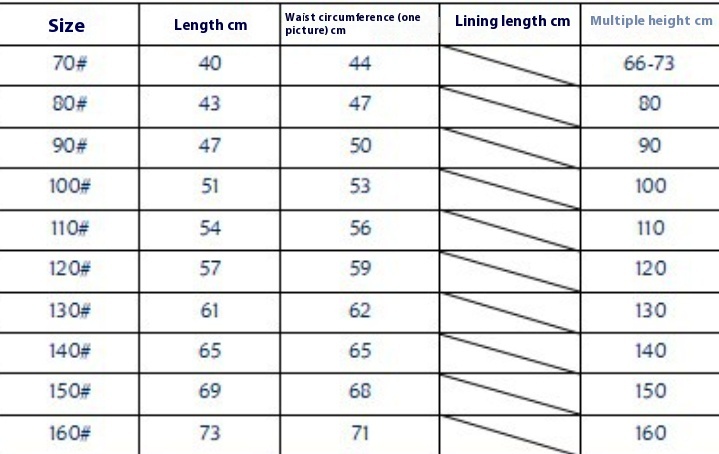 | Size | Length cm | Waist circumference (one picture) cm | Lining length cm | Multiple height cm |
|---|---|---|---|---|
| 70# | 40 | 44 | | 66-73 |
| 80# | 43 | 47 | | 80 |
| 90# | 47 | 50 | | 90 |
| 100# | 51 | 53 | | 100 |
| 110# | 54 | 56 | | 110 |
| 120# | 57 | 59 | | 120 |
| 130# | 61 | 62 | | 130 |
| 140# | 65 | 65 | | 140 |
| 150# | 69 | 68 | | 150 |
| 160# | 73 | 71 | | 160 |